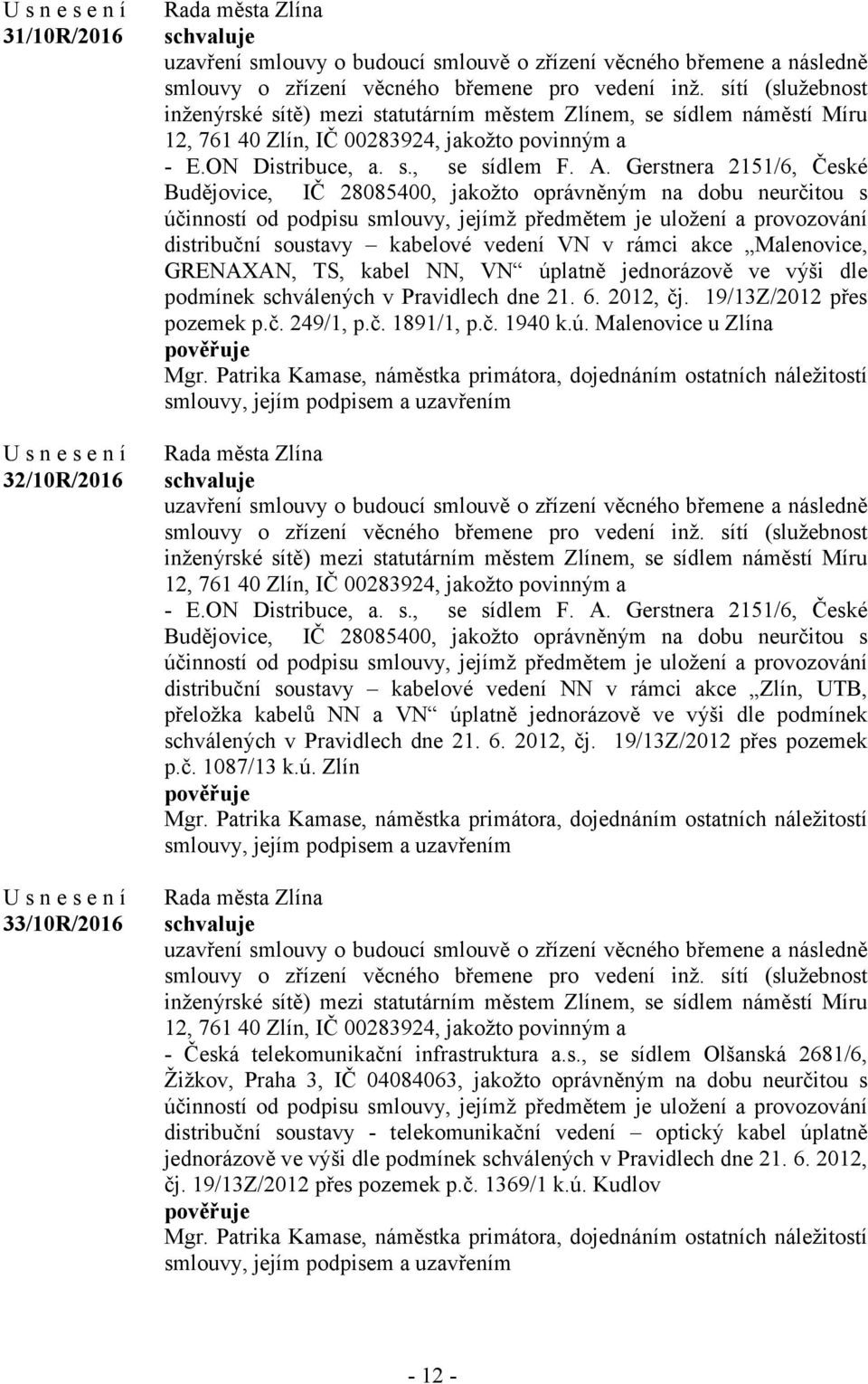 U s n e s e n í
31/10R/2016

Rada města Zlína
schvaluje
uzavření smlouvy o budoucí smlouvě o zřízení věcného břemene a následně smlouvy o zřízení věcného břemene pro vedení inž. sítí (služebnost inženýrské sítě) mezi statutárním městem Zlínem, se sídlem náměstí Míru 12, 761 40 Zlín, IČ 00283924, jakožto povinným a
- E.ON Distribuce, a. s., se sídlem F. A. Gerstnera 2151/6, České Budějovice, IČ 28085400, jakožto oprávněným na dobu neurčitou s účinností od podpisu smlouvy, jejímž předmětem je uložení a provozování distribuční soustavy – kabelové vedení VN v rámci akce „Malenovice, GRENAXAN, TS, kabel NN, VN“ úplatně jednorázově ve výši dle podmínek schválených v Pravidlech dne 21. 6. 2012, čj. 19/13Z/2012 přes pozemek p.č. 249/1, p.č. 1891/1, p.č. 1940 k.ú. Malenovice u Zlína
pověřuje
Mgr. Patrika Kamase, náměstka primátora, dojednáním ostatních náležitostí smlouvy, jejím podpisem a uzavřením

U s n e s e n í
32/10R/2016

Rada města Zlína
schvaluje
uzavření smlouvy o budoucí smlouvě o zřízení věcného břemene a následně smlouvy o zřízení věcného břemene pro vedení inž. sítí (služebnost inženýrské sítě) mezi statutárním městem Zlínem, se sídlem náměstí Míru 12, 761 40 Zlín, IČ 00283924, jakožto povinným a
- E.ON Distribuce, a. s., se sídlem F. A. Gerstnera 2151/6, České Budějovice, IČ 28085400, jakožto oprávněným na dobu neurčitou s účinností od podpisu smlouvy, jejímž předmětem je uložení a provozování distribuční soustavy – kabelové vedení NN v rámci akce „Zlín, UTB, přeložka kabelů NN a VN“ úplatně jednorázově ve výši dle podmínek schválených v Pravidlech dne 21. 6. 2012, čj. 19/13Z/2012 přes pozemek p.č. 1087/13 k.ú. Zlín
pověřuje
Mgr. Patrika Kamase, náměstka primátora, dojednáním ostatních náležitostí smlouvy, jejím podpisem a uzavřením

U s n e s e n í
33/10R/2016

Rada města Zlína
schvaluje
uzavření smlouvy o budoucí smlouvě o zřízení věcného břemene a následně smlouvy o zřízení věcného břemene pro vedení inž. sítí (služebnost inženýrské sítě) mezi statutárním městem Zlínem, se sídlem náměstí Míru 12, 761 40 Zlín, IČ 00283924, jakožto povinným a
- Česká telekomunikační infrastruktura a.s., se sídlem Olšanská 2681/6, Žižkov, Praha 3, IČ 04084063, jakožto oprávněným na dobu neurčitou s účinností od podpisu smlouvy, jejímž předmětem je uložení a provozování distribuční soustavy - telekomunikační vedení – optický kabel úplatně jednorázově ve výši dle podmínek schválených v Pravidlech dne 21. 6. 2012, čj. 19/13Z/2012 přes pozemek p.č. 1369/1 k.ú. Kudlov
pověřuje
Mgr. Patrika Kamase, náměstka primátora, dojednáním ostatních náležitostí smlouvy, jejím podpisem a uzavřením

- 12 -